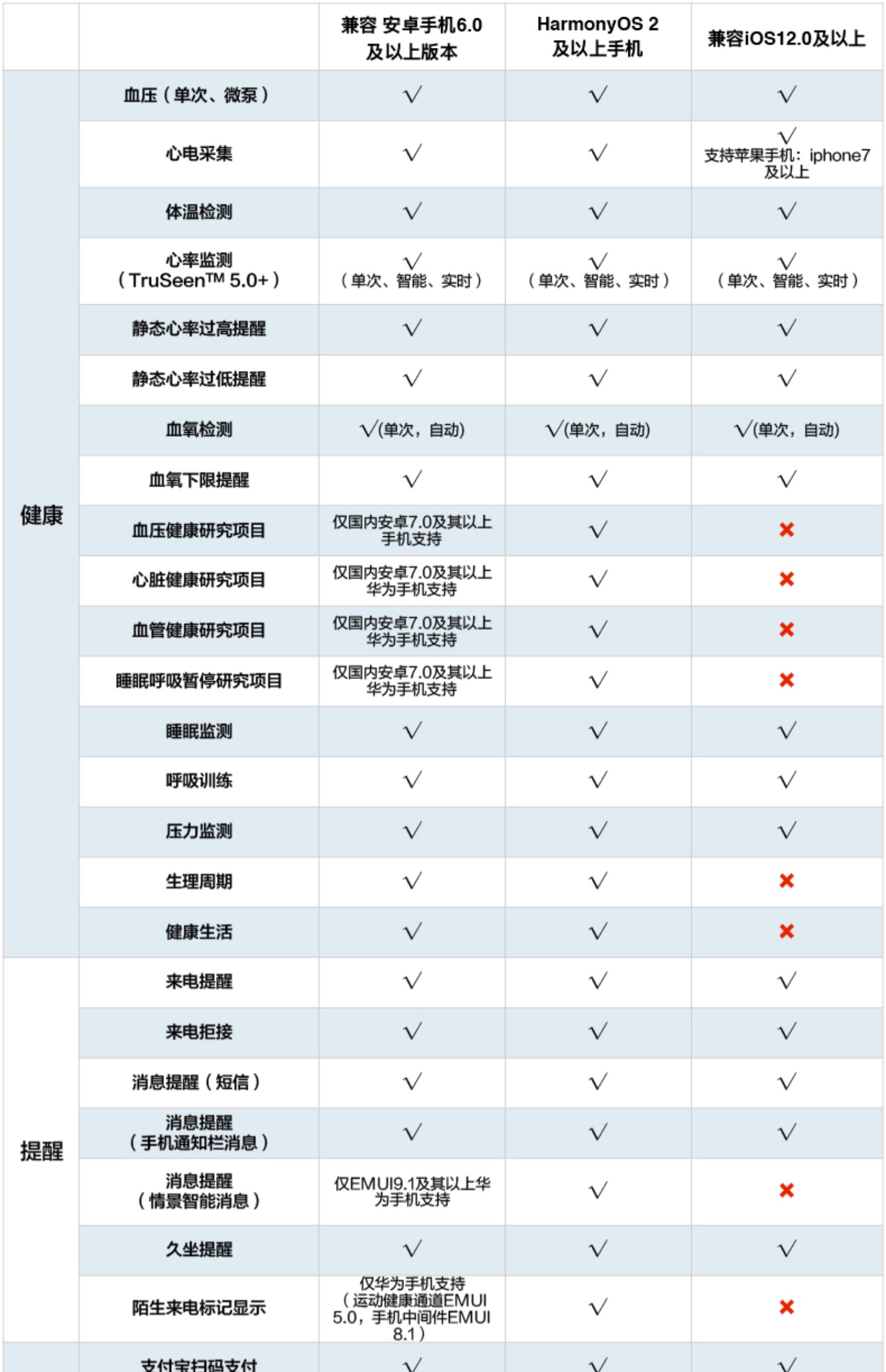 | | | 兼容 安卓手机6.0及以上版本 | HarmonyOS 2及以上手机 | 兼容iOS12.0及以上 |
|---|---|---|---|---|
| 健康 | 血压（单次、微泵） | √ | √ | √ |
| | 心电采集 | √ | √ | √ 支持苹果手机：iphone7及以上 |
| | 体温检测 | √ | √ | √ |
| | 心率监测（TruSeen™ 5.0+） | √（单次、智能、实时） | √（单次、智能、实时） | √（单次、智能、实时） |
| | 静态心率过高提醒 | √ | √ | √ |
| | 静态心率过低提醒 | √ | √ | √ |
| | 血氧检测 | √(单次，自动) | √(单次，自动) | √(单次，自动) |
| | 血氧下限提醒 | √ | √ | √ |
| | 血压健康研究项目 | 仅国内安卓7.0及其以上手机支持 | √ | ✖ |
| | 心脏健康研究项目 | 仅国内安卓7.0及其以上华为手机支持 | √ | ✖ |
| | 血管健康研究项目 | 仅国内安卓7.0及其以上华为手机支持 | √ | ✖ |
| | 睡眠呼吸暂停研究项目 | 仅国内安卓7.0及其以上华为手机支持 | √ | ✖ |
| | 睡眠监测 | √ | √ | √ |
| | 呼吸训练 | √ | √ | √ |
| | 压力监测 | √ | √ | √ |
| | 生理周期 | √ | √ | ✖ |
| | 健康生活 | √ | √ | ✖ |
| 提醒 | 来电提醒 | √ | √ | √ |
| | 来电拒接 | √ | √ | √ |
| | 消息提醒（短信） | √ | √ | √ |
| | 消息提醒（手机通知栏消息） | √ | √ | √ |
| | 消息提醒（情景智能消息） | 仅EMUI9.1及其以上华为手机支持 | √ | ✖ |
| | 久坐提醒 | √ | √ | √ |
| | 陌生来电标记显示 | 仅华为手机支持（运动健康通道EMUI 5.0，手机中间件EMUI 8.1） | √ | ✖ |
| | 支付宝扫码支付 | √ | √ | √ |